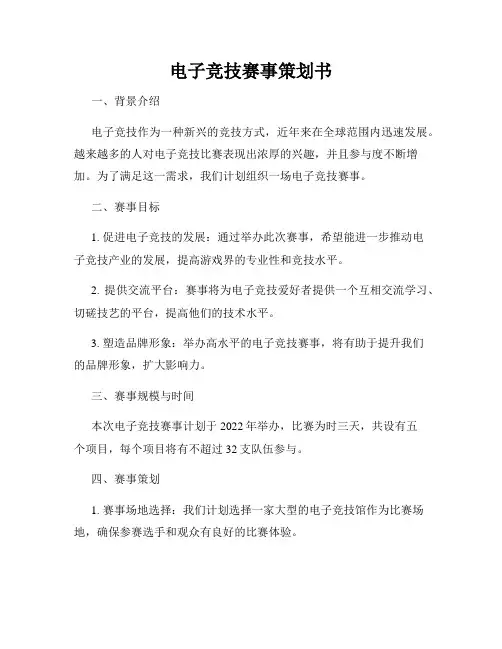 电子竞技赛事策划书

一、背景介绍

电子竞技作为一种新兴的竞技方式，近年来在全球范围内迅速发展。越来越多的人对电子竞技比赛表现出浓厚的兴趣，并且参与度不断增加。为了满足这一需求，我们计划组织一场电子竞技赛事。

二、赛事目标

1. 促进电子竞技的发展：通过举办此次赛事，希望能进一步推动电子竞技产业的发展，提高游戏界的专业性和竞技水平。

2. 提供交流平台：赛事将为电子竞技爱好者提供一个互相交流学习、切磋技艺的平台，提高他们的技术水平。

3. 塑造品牌形象：举办高水平的电子竞技赛事，将有助于提升我们的品牌形象，扩大影响力。

三、赛事规模与时间

本次电子竞技赛事计划于 2022 年举办，比赛为时三天，共设有五个项目，每个项目将有不超过 32 支队伍参与。

四、赛事策划

1. 赛事场地选择：我们计划选择一家大型的电子竞技馆作为比赛场地，确保参赛选手和观众有良好的比赛体验。